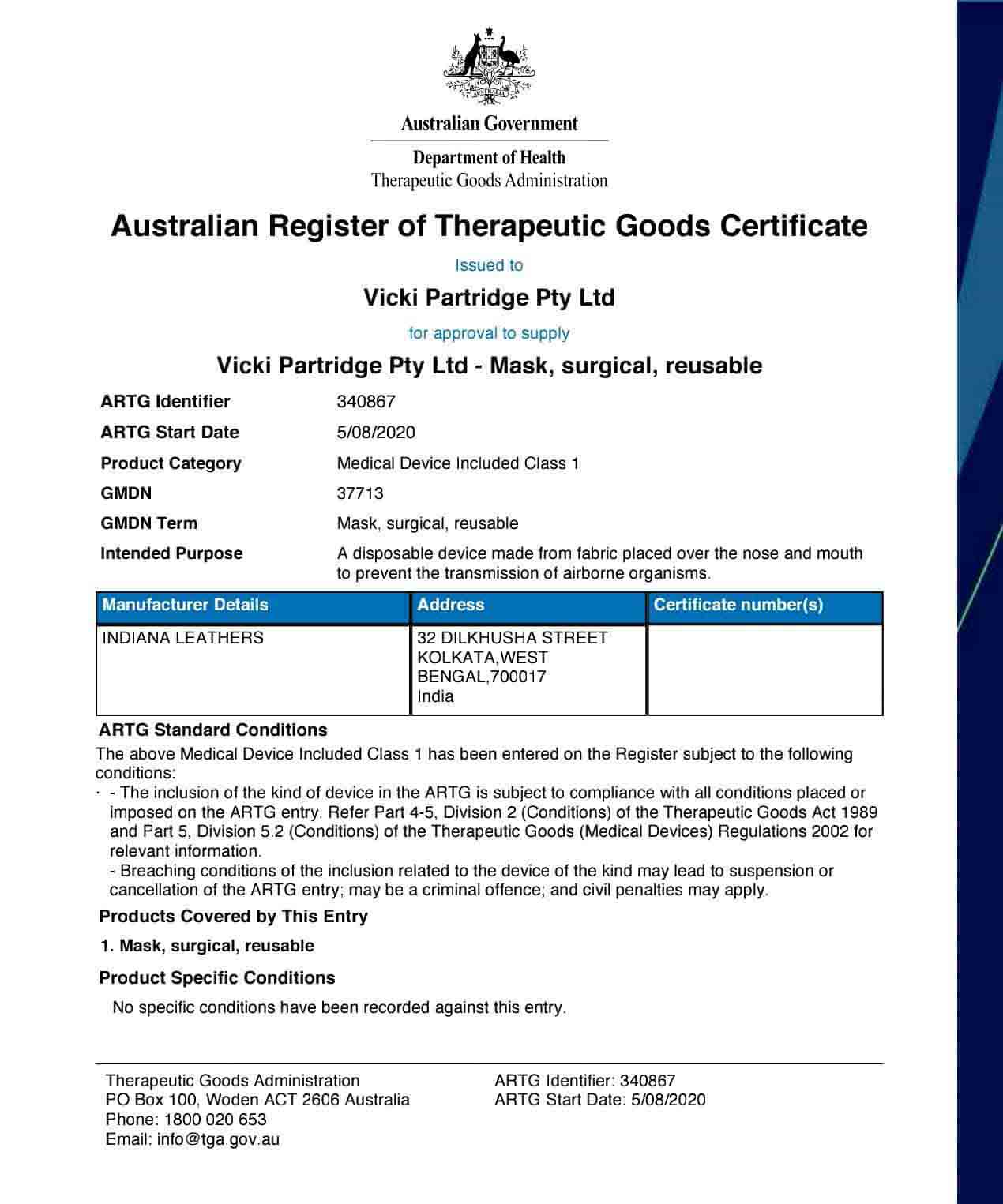 AUSTRALIA

Australian Government

Department of Health
Therapeutic Goods Administration

Australian Register of Therapeutic Goods Certificate

Issued to

Vicki Partridge Pty Ltd

for approval to supply

Vicki Partridge Pty Ltd - Mask, surgical, reusable

ARTG Identifier 340867
ARTG Start Date 5/08/2020
Product Category Medical Device Included Class 1
GMDN 37713
GMDN Term Mask, surgical, reusable
Intended Purpose A disposable device made from fabric placed over the nose and mouth to prevent the transmission of airborne organisms.

| Manufacturer Details | Address | Certificate number(s) |
|---|---|---|
| INDIANA LEATHERS | 32 DILKHUSHA STREET KOLKATA,WEST BENGAL,700017 India | |

ARTG Standard Conditions
The above Medical Device Included Class 1 has been entered on the Register subject to the following conditions:
· - The inclusion of the kind of device in the ARTG is subject to compliance with all conditions placed or imposed on the ARTG entry. Refer Part 4-5, Division 2 (Conditions) of the Therapeutic Goods Act 1989 and Part 5, Division 5.2 (Conditions) of the Therapeutic Goods (Medical Devices) Regulations 2002 for relevant information.
- Breaching conditions of the inclusion related to the device of the kind may lead to suspension or cancellation of the ARTG entry; may be a criminal offence; and civil penalties may apply.

Products Covered by This Entry

1. Mask, surgical, reusable

Product Specific Conditions

No specific conditions have been recorded against this entry.

Therapeutic Goods Administration
PO Box 100, Woden ACT 2606 Australia
Phone: 1800 020 653
Email: info@tga.gov.au

ARTG Identifier: 340867
ARTG Start Date: 5/08/2020